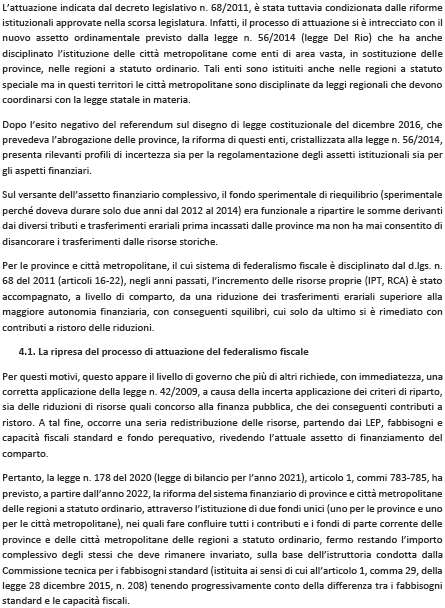 L'attuazione indicata dal decreto legislativo n. 68/2011, è stata tuttavia condizionata dalle riforme istituzionali approvate nella scorsa legislatura. Infatti, il processo di attuazione si è intrecciato con il nuovo assetto ordinamentale previsto dalla legge n. 56/2014 (legge Del Rio) che ha anche disciplinato l'istituzione delle città metropolitane come enti di area vasta, in sostituzione delle province, nelle regioni a statuto ordinario. Tali enti sono istituiti anche nelle regioni a statuto speciale ma in questi territori le città metropolitane sono disciplinate da leggi regionali che devono coordinarsi con la legge statale in materia.

Dopo l'esito negativo del referendum sul disegno di legge costituzionale del dicembre 2016, che prevedeva l'abrogazione delle province, la riforma di questi enti, cristallizzata alla legge n. 56/2014, presenta rilevanti profili di incertezza sia per la regolamentazione degli assetti istituzionali sia per gli aspetti finanziari.

Sul versante dell'assetto finanziario complessivo, il fondo sperimentale di riequilibrio (sperimentale perché doveva durare solo due anni dal 2012 al 2014) era funzionale a ripartire le somme derivanti dai diversi tributi e trasferimenti erariali prima incassati dalle province ma non ha mai consentito di disancorare i trasferimenti dalle risorse storiche.

Per le province e città metropolitane, il cui sistema di federalismo fiscale è disciplinato dal d.lgs. n. 68 del 2011 (articoli 16-22), negli anni passati, l'incremento delle risorse proprie (IPT, RCA) è stato accompagnato, a livello di comparto, da una riduzione dei trasferimenti erariali superiore alla maggiore autonomia finanziaria, con conseguenti squilibri, cui solo da ultimo si è rimediato con contributi a ristoro delle riduzioni.

4.1. La ripresa del processo di attuazione del federalismo fiscale

Per questi motivi, questo appare il livello di governo che più di altri richiede, con immediatezza, una corretta applicazione della legge n. 42/2009, a causa della incerta applicazione dei criteri di riparto, sia delle riduzioni di risorse quali concorso alla finanza pubblica, che dei conseguenti contributi a ristoro. A tal fine, occorre una seria redistribuzione delle risorse, partendo dai LEP, fabbisogni e capacità fiscali standard e fondo perequativo, rivedendo l'attuale assetto di finanziamento del comparto.

Pertanto, la legge n. 178 del 2020 (legge di bilancio per l'anno 2021), articolo 1, commi 783-785, ha previsto, a partire dall'anno 2022, la riforma del sistema finanziario di province e città metropolitane delle regioni a statuto ordinario, attraverso l'istituzione di due fondi unici (uno per le province e uno per le città metropolitane), nei quali fare confluire tutti i contributi e i fondi di parte corrente delle province e delle città metropolitane delle regioni a statuto ordinario, fermo restando l'importo complessivo degli stessi che deve rimanere invariato, sulla base dell'istruttoria condotta dalla Commissione tecnica per i fabbisogni standard (istituita ai sensi di cui all'articolo 1, comma 29, della legge 28 dicembre 2015, n. 208) tenendo progressivamente conto della differenza tra i fabbisogni standard e le capacità fiscali.